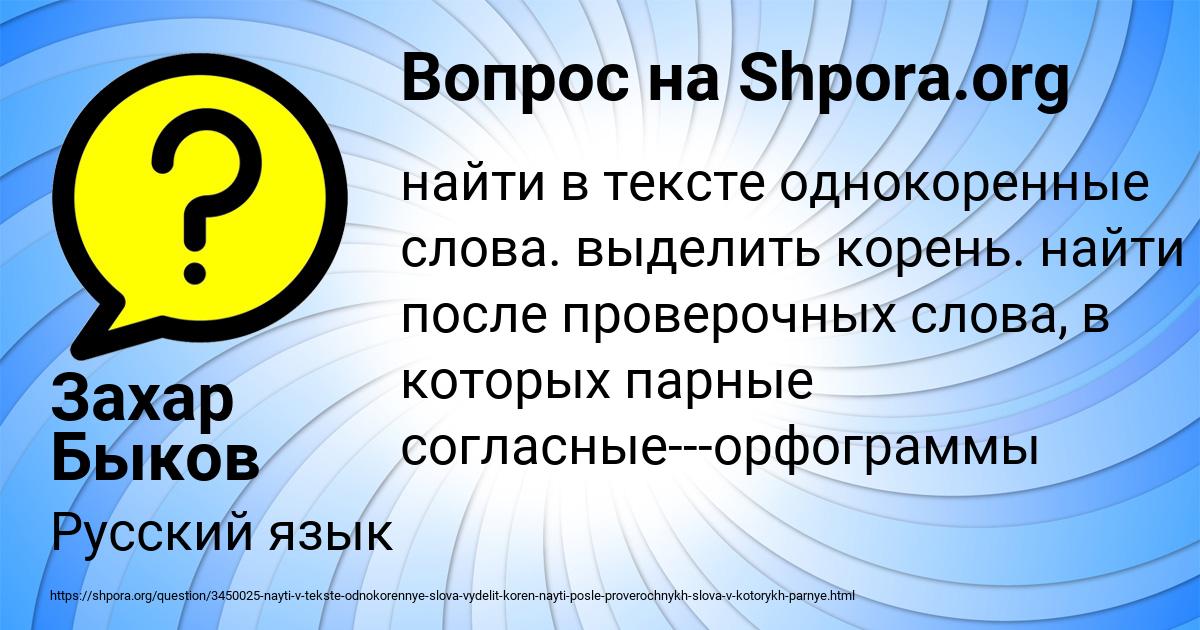 Вопрос на Shpora.org

найти в тексте однокоренные слова. выделить корень. найти после проверочных слова, в которых парные согласные---орфограммы

Захар Быков

Русский язык

https://shpora.org/question/3450025-nayti-v-tekste-odnokorennye-slova-vydelit-koren-nayti-posle-proverochnykh-slova-v-kotorykh-parnye.html